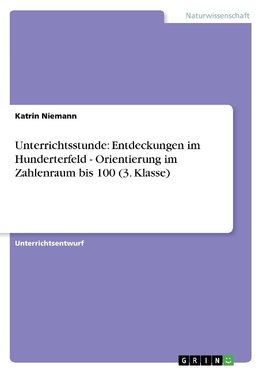 Naturwissenschaft

Katrin Niemann

Unterrichtsstunde: Entdeckungen im Hunderterfeld - Orientierung im Zahlenraum bis 100 (3. Klasse)

Unterrichtsentwurf

GRIN